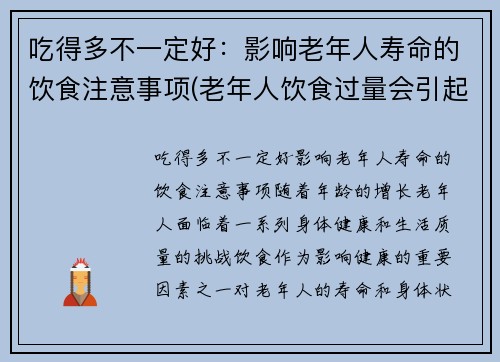 吃得多不一定好：影响老年人寿命的饮食注意事项(老年人饮食过量会引起

吃得多不一定好影响老年人寿命的饮食注意事项随着年龄的增长老年人面临着一系列身体健康和生活质量的挑战饮食作为影响健康的重要因素之一对老年人的寿命和身体状